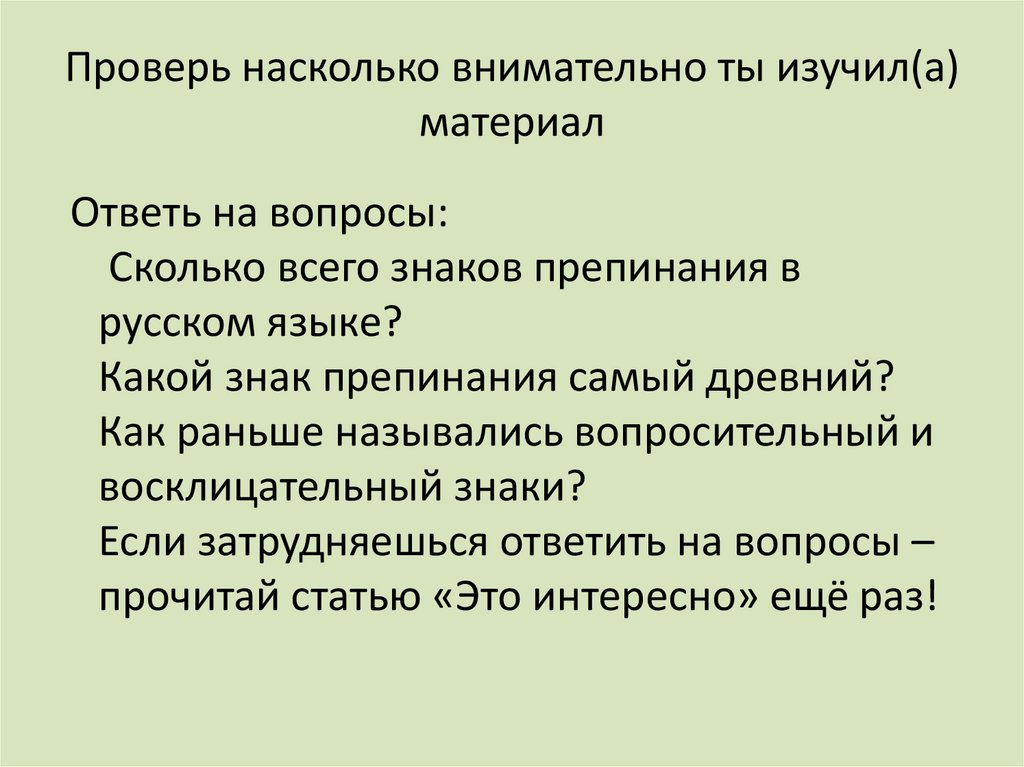 Проверь насколько внимательно ты изучил(а) материал

Ответь на вопросы:

Сколько всего знаков препинания в русском языке?

Какой знак препинания самый древний?

Как раньше назывались вопросительный и восклицательный знаки?

Если затрудняешься ответить на вопросы – прочитай статью «Это интересно» ещё раз!